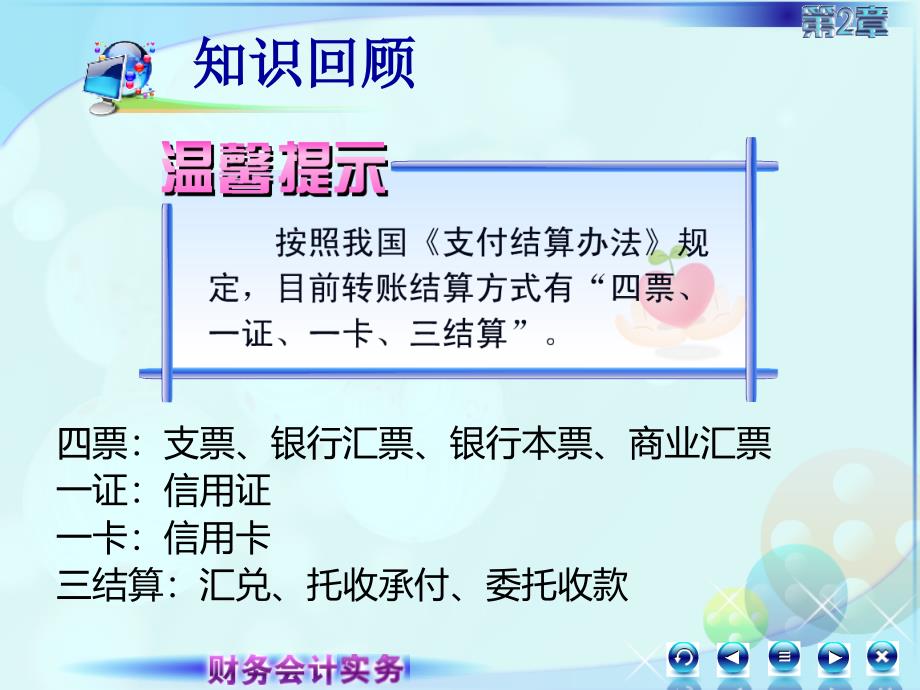 第2章

知识回顾

温馨提示

按照我国《支付结算办法》规定，目前转账结算方式有“四票、一证、一卡、三结算”。

四票：支票、银行汇票、银行本票、商业汇票
一证：信用证
一卡：信用卡
三结算：汇兑、托收承付、委托收款

财务会计实务